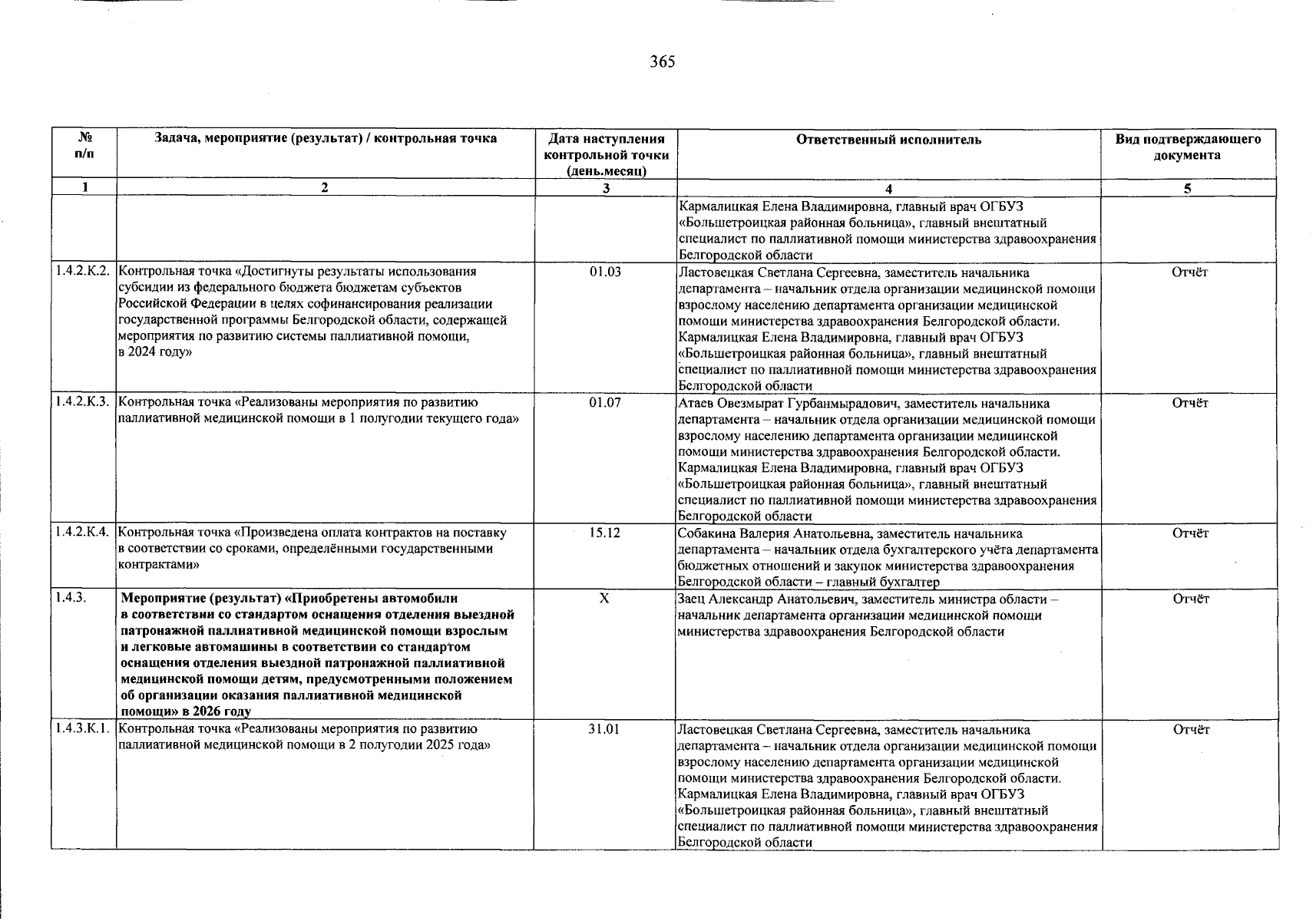 365

| № п/п | Задача, мероприятие (результат) / контрольная точка | Дата наступления контрольной точки (день.месяц) | Ответственный исполнитель | Вид подтверждающего документа |
|---|---|---|---|---|
| 1 | 2 | 3 | 4 | 5 |
| | | | Кармалицкая Елена Владимировна, главный врач ОГБУЗ «Большетроицкая районная больница», главный внештатный специалист по паллиативной помощи министерства здравоохранения Белгородской области | |
| 1.4.2.К.2. | Контрольная точка «Достигнуты результаты использования субсидии из федерального бюджета бюджетам субъектов Российской Федерации в целях софинансирования реализации государственной программы Белгородской области, содержащей мероприятия по развитию системы паллиативной помощи, в 2024 году» | 01.03 | Ластовецкая Светлана Сергеевна, заместитель начальника департамента – начальник отдела организации медицинской помощи взрослому населению департамента организации медицинской помощи министерства здравоохранения Белгородской области. Кармалицкая Елена Владимировна, главный врач ОГБУЗ «Большетроицкая районная больница», главный внештатный специалист по паллиативной помощи министерства здравоохранения Белгородской области | Отчёт |
| 1.4.2.К.3. | Контрольная точка «Реализованы мероприятия по развитию паллиативной медицинской помощи в 1 полугодии текущего года» | 01.07 | Атаев Овезмырат Гурбанмырадович, заместитель начальника департамента – начальник отдела организации медицинской помощи взрослому населению департамента организации медицинской помощи министерства здравоохранения Белгородской области. Кармалицкая Елена Владимировна, главный врач ОГБУЗ «Большетроицкая районная больница», главный внештатный специалист по паллиативной помощи министерства здравоохранения Белгородской области | Отчёт |
| 1.4.2.К.4. | Контрольная точка «Произведена оплата контрактов на поставку в соответствии со сроками, определёнными государственными контрактами» | 15.12 | Собакина Валерия Анатольевна, заместитель начальника департамента – начальник отдела бухгалтерского учёта департамента бюджетных отношений и закупок министерства здравоохранения Белгородской области – главный бухгалтер | Отчёт |
| 1.4.3. | **Мероприятие (результат) «Приобретены автомобили в соответствии со стандартом оснащения отделения выездной патронажной паллиативной медицинской помощи взрослым и легковые автомашины в соответствии со стандартом оснащения отделения выездной патронажной паллиативной медицинской помощи детям, предусмотренными положением об организации оказания паллиативной медицинской помощи» в 2026 году** | Х | Заец Александр Анатольевич, заместитель министра области – начальник департамента организации медицинской помощи министерства здравоохранения Белгородской области | Отчёт |
| 1.4.3.К.1. | Контрольная точка «Реализованы мероприятия по развитию паллиативной медицинской помощи в 2 полугодии 2025 года» | 31.01 | Ластовецкая Светлана Сергеевна, заместитель начальника департамента – начальник отдела организации медицинской помощи взрослому населению департамента организации медицинской помощи министерства здравоохранения Белгородской области. Кармалицкая Елена Владимировна, главный врач ОГБУЗ «Большетроицкая районная больница», главный внештатный специалист по паллиативной помощи министерства здравоохранения Белгородской области | Отчёт |